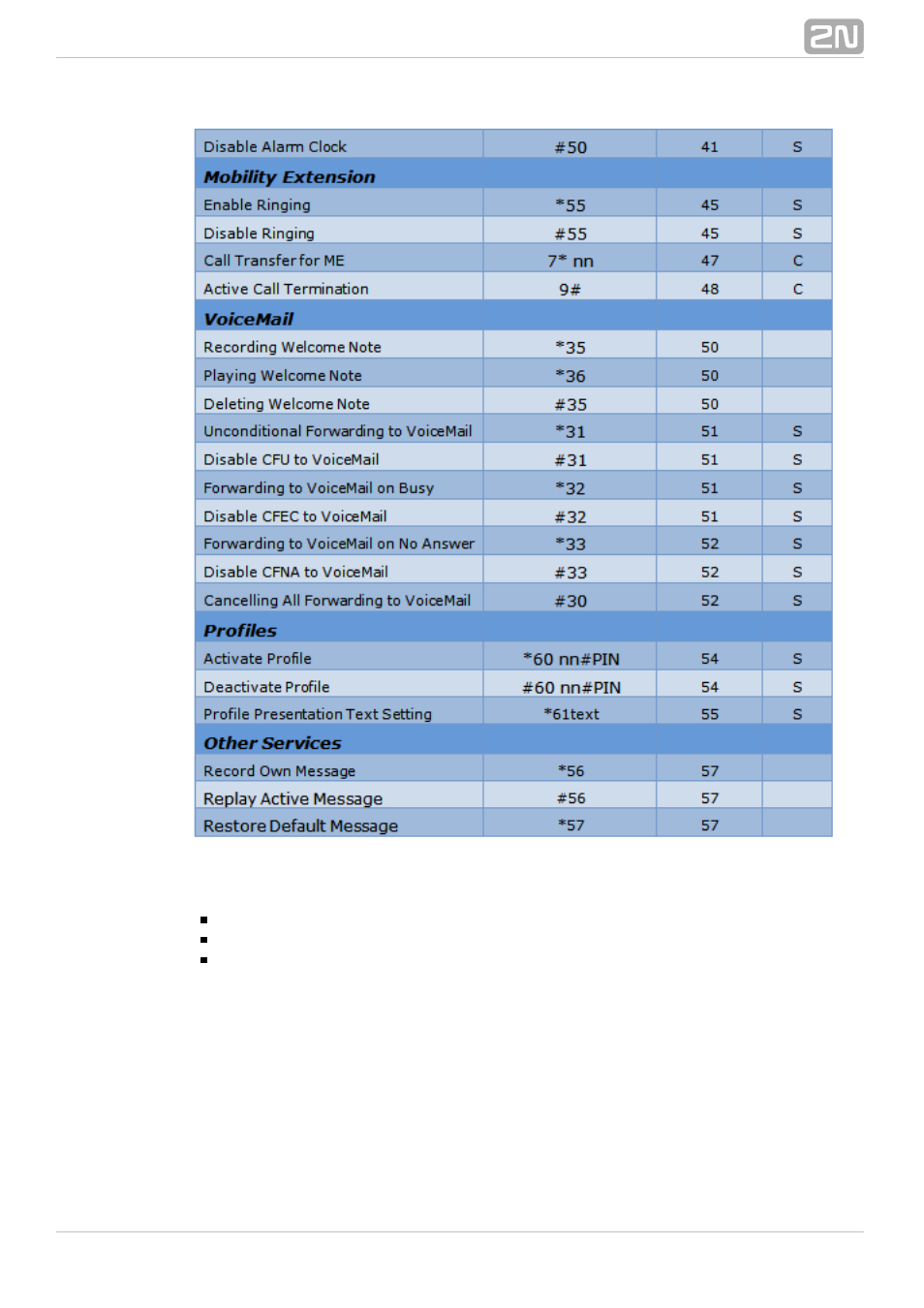 2N

| Disable Alarm Clock | #50 | 41 | S |
|---|---|---|---|
| **Mobility Extension** | | | |
| Enable Ringing | *55 | 45 | S |
| Disable Ringing | #55 | 45 | S |
| Call Transfer for ME | 7* nn | 47 | C |
| Active Call Termination | 9# | 48 | C |
| **VoiceMail** | | | |
| Recording Welcome Note | *35 | 50 | |
| Playing Welcome Note | *36 | 50 | |
| Deleting Welcome Note | #35 | 50 | |
| Unconditional Forwarding to VoiceMail | *31 | 51 | S |
| Disable CFU to VoiceMail | #31 | 51 | S |
| Forwarding to VoiceMail on Busy | *32 | 51 | S |
| Disable CFEC to VoiceMail | #32 | 51 | S |
| Forwarding to VoiceMail on No Answer | *33 | 52 | S |
| Disable CFNA to VoiceMail | #33 | 52 | S |
| Cancelling All Forwarding to VoiceMail | #30 | 52 | S |
| **Profiles** | | | |
| Activate Profile | *60 nn#PIN | 54 | S |
| Deactivate Profile | #60 nn#PIN | 54 | S |
| Profile Presentation Text Setting | *61text | 55 | S |
| **Other Services** | | | |
| Record Own Message | *56 | 57 | |
| Replay Active Message | #56 | 57 | |
| Restore Default Message | *57 | 57 | |